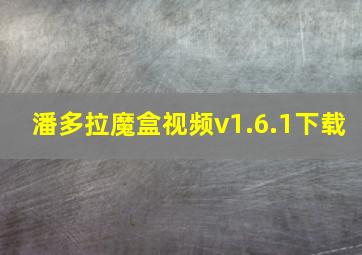 潘多拉魔盒视频v1.6.1下载